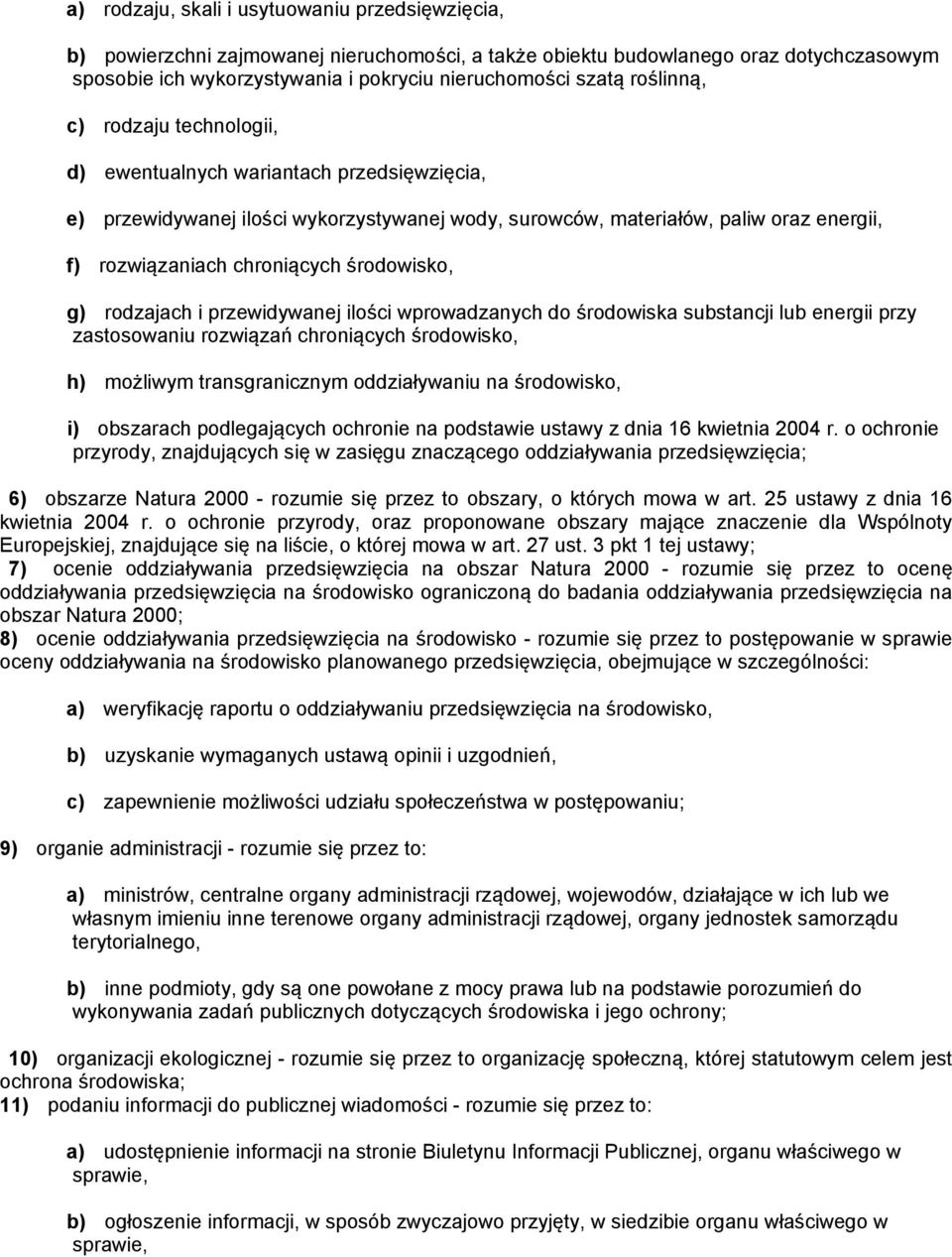 a) rodzaju, skali i usytuowaniu przedsięwzięcia,

b) powierzchni zajmowanej nieruchomości, a także obiektu budowlanego oraz dotychczasowym sposobie ich wykorzystywania i pokryciu nieruchomości szatą roślinną,

c) rodzaju technologii,

d) ewentualnych wariantach przedsięwzięcia,

e) przewidywanej ilości wykorzystywanej wody, surowców, materiałów, paliw oraz energii,

f) rozwiązaniach chroniących środowisko,

g) rodzajach i przewidywanej ilości wprowadzanych do środowiska substancji lub energii przy zastosowaniu rozwiązań chroniących środowisko,

h) możliwym transgranicznym oddziaływaniu na środowisko,

i) obszarach podlegających ochronie na podstawie ustawy z dnia 16 kwietnia 2004 r. o ochronie przyrody, znajdujących się w zasięgu znaczącego oddziaływania przedsięwzięcia;

6) obszarze Natura 2000 - rozumie się przez to obszary, o których mowa w art. 25 ustawy z dnia 16 kwietnia 2004 r. o ochronie przyrody, oraz proponowane obszary mające znaczenie dla Wspólnoty Europejskiej, znajdujące się na liście, o której mowa w art. 27 ust. 3 pkt 1 tej ustawy;
7) ocenie oddziaływania przedsięwzięcia na obszar Natura 2000 - rozumie się przez to ocenę oddziaływania przedsięwzięcia na środowisko ograniczoną do badania oddziaływania przedsięwzięcia na obszar Natura 2000;
8) ocenie oddziaływania przedsięwzięcia na środowisko - rozumie się przez to postępowanie w sprawie oceny oddziaływania na środowisko planowanego przedsięwzięcia, obejmujące w szczególności:

a) weryfikację raportu o oddziaływaniu przedsięwzięcia na środowisko,

b) uzyskanie wymaganych ustawą opinii i uzgodnień,

c) zapewnienie możliwości udziału społeczeństwa w postępowaniu;

9) organie administracji - rozumie się przez to:

a) ministrów, centralne organy administracji rządowej, wojewodów, działające w ich lub we własnym imieniu inne terenowe organy administracji rządowej, organy jednostek samorządu terytorialnego,

b) inne podmioty, gdy są one powołane z mocy prawa lub na podstawie porozumień do wykonywania zadań publicznych dotyczących środowiska i jego ochrony;

10) organizacji ekologicznej - rozumie się przez to organizację społeczną, której statutowym celem jest ochrona środowiska;
11) podaniu informacji do publicznej wiadomości - rozumie się przez to:

a) udostępnienie informacji na stronie Biuletynu Informacji Publicznej, organu właściwego w sprawie,

b) ogłoszenie informacji, w sposób zwyczajowo przyjęty, w siedzibie organu właściwego w sprawie,